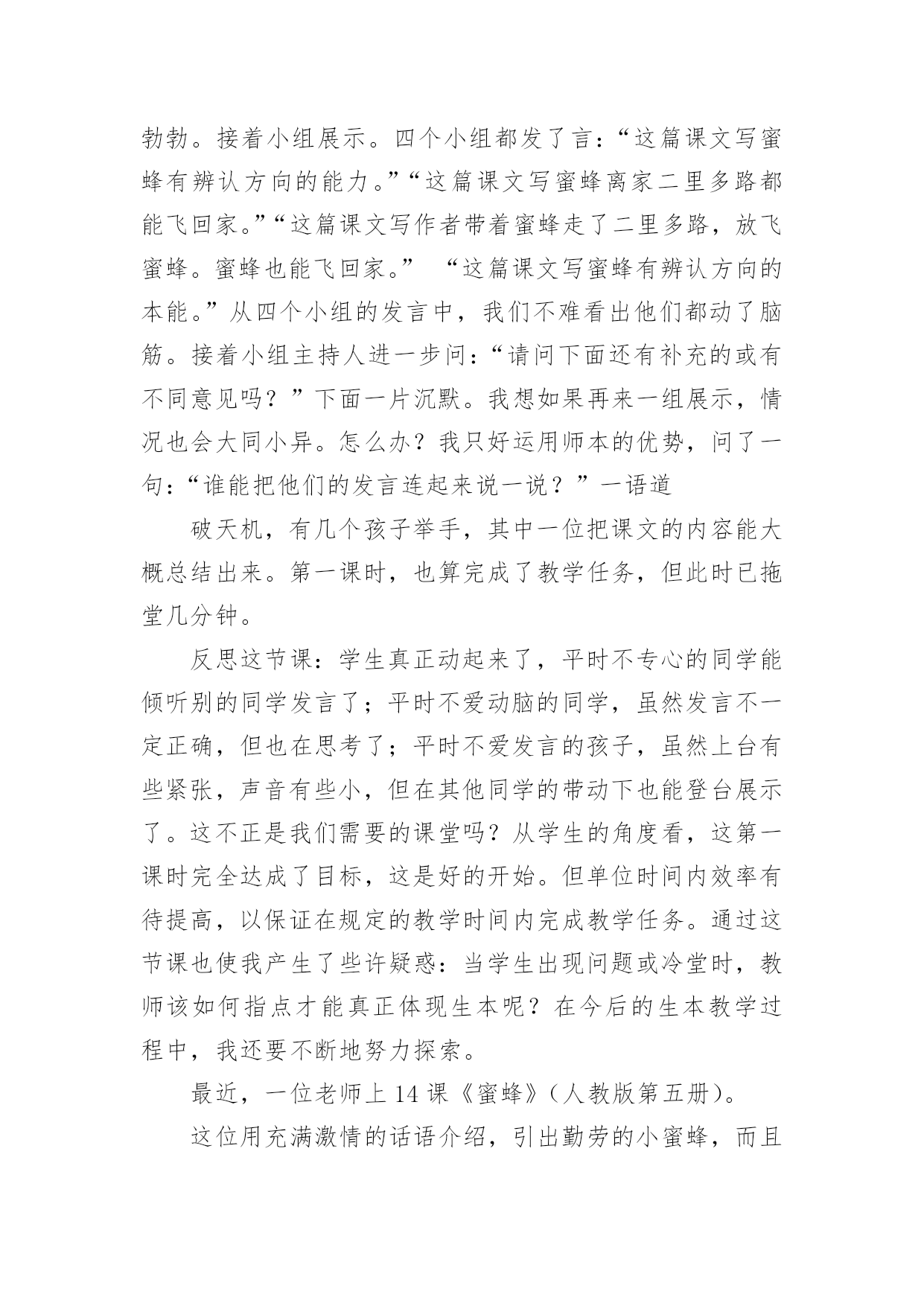 勃勃。接着小组展示。四个小组都发了言:“这篇课文写蜜蜂有辨认方向的能力。”“这篇课文写蜜蜂离家二里多路都能飞回家。”“这篇课文写作者带着蜜蜂走了二里多路，放飞蜜蜂。蜜蜂也能飞回家。” “这篇课文写蜜蜂有辨认方向的本能。”从四个小组的发言中，我们不难看出他们都动了脑筋。接着小组主持人进一步问:“请问下面还有补充的或有不同意见吗？”下面一片沉默。我想如果再来一组展示，情况也会大同小异。怎么办？我只好运用师本的优势，问了一句:“谁能把他们的发言连起来说一说？”一语道

破天机，有几个孩子举手，其中一位把课文的内容能大概总结出来。第一课时，也算完成了教学任务，但此时已拖堂几分钟。

反思这节课：学生真正动起来了，平时不专心的同学能倾听别的同学发言了；平时不爱动脑的同学，虽然发言不一定正确，但也在思考了；平时不爱发言的孩子，虽然上台有些紧张，声音有些小，但在其他同学的带动下也能登台展示了。这不正是我们需要的课堂吗？从学生的角度看，这第一课时完全达成了目标，这是好的开始。但单位时间内效率有待提高，以保证在规定的教学时间内完成教学任务。通过这节课也使我产生了些许疑惑：当学生出现问题或冷堂时，教师该如何指点才能真正体现生本呢？在今后的生本教学过程中，我还要不断地努力探索。

最近，一位老师上 14 课《蜜蜂》(人教版第五册)。

这位用充满激情的话语介绍，引出勤劳的小蜜蜂，而且